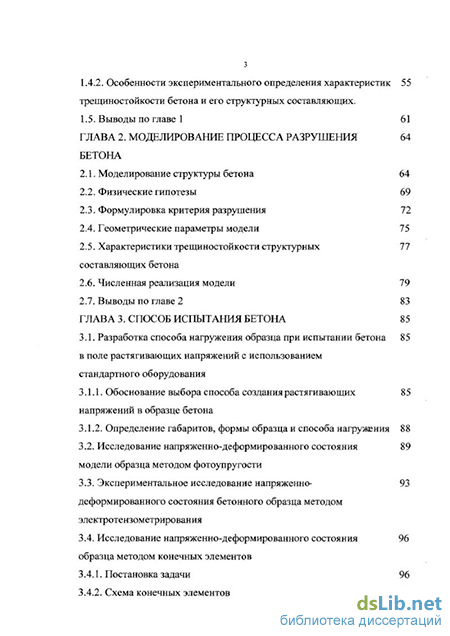 3

1.4.2. Особенности экспериментального определения характеристик трещиностойкости бетона и его структурных составляющих. 55

1.5. Выводы по главе 1 61

ГЛАВА 2. МОДЕЛИРОВАНИЕ ПРОЦЕССА РАЗРУШЕНИЯ БЕТОНА 64

2.1. Моделирование структуры бетона 64

2.2. Физические гипотезы 69

2.3. Формулировка критерия разрушения 72

2.4. Геометрические параметры модели 75

2.5. Характеристики трещиностойкости структурных составляющих бетона 77

2.6. Численная реализация модели 79

2.7. Выводы по главе 2 83

ГЛАВА 3. СПОСОБ ИСПЫТАНИЯ БЕТОНА 85

3.1. Разработка способа нагружения образца при испытании бетона в поле растягивающих напряжений с использованием стандартного оборудования 85

3.1.1. Обоснование выбора способа создания растягивающих напряжений в образце бетона 85

3.1.2. Определение габаритов, формы образца и способа нагружения 88

3.2. Исследование напряженно-деформированного состояния модели образца методом фотоупругости 89

3.3. Экспериментальное исследование напряженно-деформированного состояния бетонного образца методом электротензометрирования 93

3.4. Исследование напряженно-деформированного состояния образца методом конечных элементов 96

3.4.1. Постановка задачи 96

3.4.2. Схема конечных элементов

dsLib.net
библиотека диссертаций